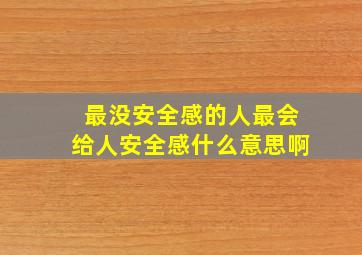 最没安全感的人最会给人安全感什么意思啊